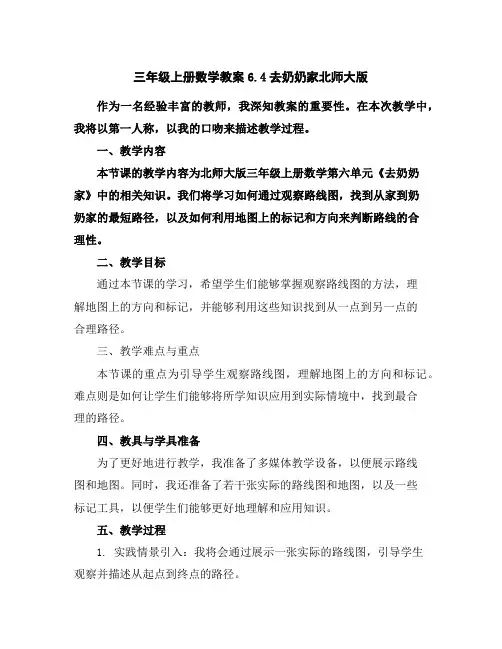 三年级上册数学教案 6.4 去奶奶家北师大版

作为一名经验丰富的教师，我深知教案的重要性。在本次教学中，我将以第一人称，以我的口吻来描述教学过程。

一、教学内容

本节课的教学内容为北师大版三年级上册数学第六单元《去奶奶家》中的相关知识。我们将学习如何通过观察路线图，找到从家到奶奶家的最短路径，以及如何利用地图上的标记和方向来判断路线的合理性。

二、教学目标

通过本节课的学习，希望学生们能够掌握观察路线图的方法，理解地图上的方向和标记，并能够利用这些知识找到从一点到另一点的合理路径。

三、教学难点与重点

本节课的重点为引导学生观察路线图，理解地图上的方向和标记。难点则是如何让学生们能够将所学知识应用到实际情境中，找到最合理的路径。

四、教具与学具准备

为了更好地进行教学，我准备了多媒体教学设备，以便展示路线图和地图。同时，我还准备了若干张实际的路线图和地图，以及一些标记工具，以便学生们能够更好地理解和应用知识。

五、教学过程

1. 实践情景引入：我将会通过展示一张实际的路线图，引导学生观察并描述从起点到终点的路径。